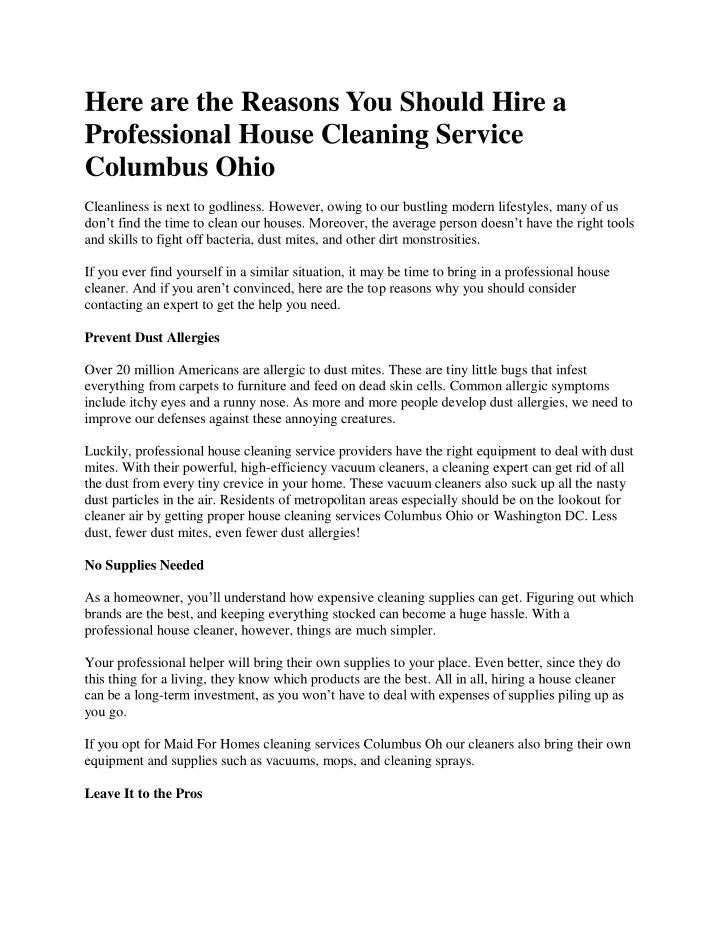 Here are the Reasons You Should Hire a Professional House Cleaning Service Columbus Ohio

Cleanliness is next to godliness. However, owing to our bustling modern lifestyles, many of us don’t find the time to clean our houses. Moreover, the average person doesn’t have the right tools and skills to fight off bacteria, dust mites, and other dirt monstrosities.

If you ever find yourself in a similar situation, it may be time to bring in a professional house cleaner. And if you aren’t convinced, here are the top reasons why you should consider contacting an expert to get the help you need.

Prevent Dust Allergies

Over 20 million Americans are allergic to dust mites. These are tiny little bugs that infest everything from carpets to furniture and feed on dead skin cells. Common allergic symptoms include itchy eyes and a runny nose. As more and more people develop dust allergies, we need to improve our defenses against these annoying creatures.

Luckily, professional house cleaning service providers have the right equipment to deal with dust mites. With their powerful, high-efficiency vacuum cleaners, a cleaning expert can get rid of all the dust from every tiny crevice in your home. These vacuum cleaners also suck up all the nasty dust particles in the air. Residents of metropolitan areas especially should be on the lookout for cleaner air by getting proper house cleaning services Columbus Ohio or Washington DC. Less dust, fewer dust mites, even fewer dust allergies!

No Supplies Needed

As a homeowner, you’ll understand how expensive cleaning supplies can get. Figuring out which brands are the best, and keeping everything stocked can become a huge hassle. With a professional house cleaner, however, things are much simpler.

Your professional helper will bring their own supplies to your place. Even better, since they do this thing for a living, they know which products are the best. All in all, hiring a house cleaner can be a long-term investment, as you won’t have to deal with expenses of supplies piling up as you go.

If you opt for Maid For Homes cleaning services Columbus Oh our cleaners also bring their own equipment and supplies such as vacuums, mops, and cleaning sprays.

Leave It to the Pros